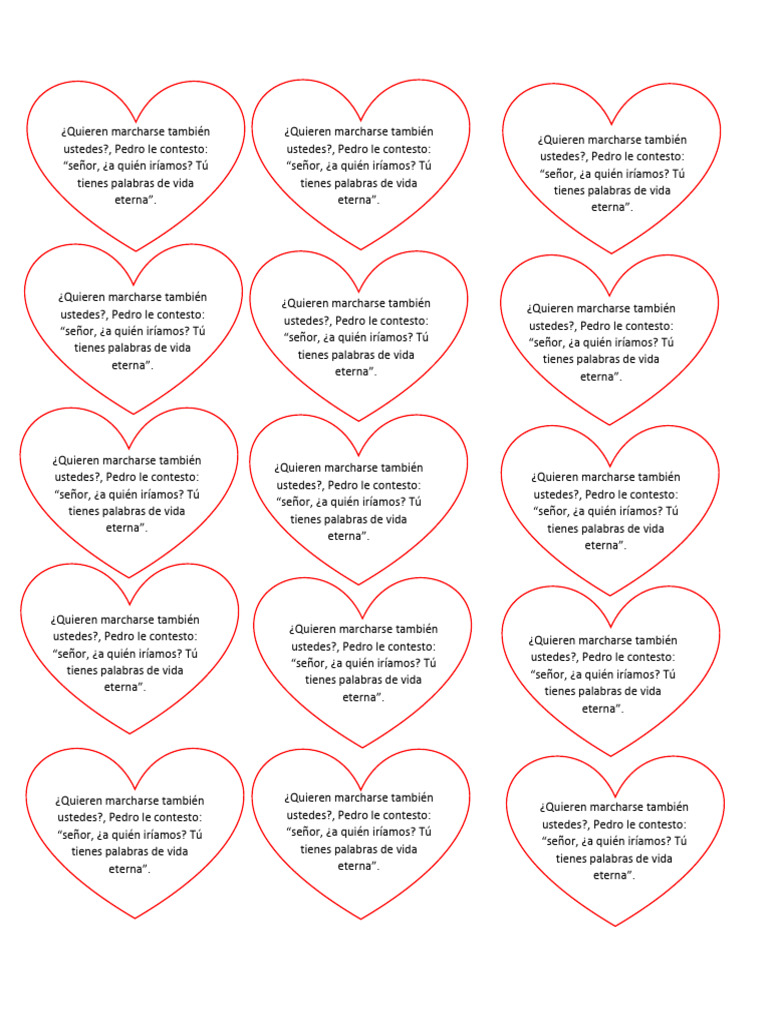 ¿Quieren marcharse también ustedes?, Pedro le contesto: “señor, ¿a quién iríamos? Tú tienes palabras de vida eterna”.

¿Quieren marcharse también ustedes?, Pedro le contesto: “señor, ¿a quién iríamos? Tú tienes palabras de vida eterna”.

¿Quieren marcharse también ustedes?, Pedro le contesto: “señor, ¿a quién iríamos? Tú tienes palabras de vida eterna”.

¿Quieren marcharse también ustedes?, Pedro le contesto: “señor, ¿a quién iríamos? Tú tienes palabras de vida eterna”.

¿Quieren marcharse también ustedes?, Pedro le contesto: “señor, ¿a quién iríamos? Tú tienes palabras de vida eterna”.

¿Quieren marcharse también ustedes?, Pedro le contesto: “señor, ¿a quién iríamos? Tú tienes palabras de vida eterna”.

¿Quieren marcharse también ustedes?, Pedro le contesto: “señor, ¿a quién iríamos? Tú tienes palabras de vida eterna”.

¿Quieren marcharse también ustedes?, Pedro le contesto: “señor, ¿a quién iríamos? Tú tienes palabras de vida eterna”.

¿Quieren marcharse también ustedes?, Pedro le contesto: “señor, ¿a quién iríamos? Tú tienes palabras de vida eterna”.

¿Quieren marcharse también ustedes?, Pedro le contesto: “señor, ¿a quién iríamos? Tú tienes palabras de vida eterna”.

¿Quieren marcharse también ustedes?, Pedro le contesto: “señor, ¿a quién iríamos? Tú tienes palabras de vida eterna”.

¿Quieren marcharse también ustedes?, Pedro le contesto: “señor, ¿a quién iríamos? Tú tienes palabras de vida eterna”.

¿Quieren marcharse también ustedes?, Pedro le contesto: “señor, ¿a quién iríamos? Tú tienes palabras de vida eterna”.

¿Quieren marcharse también ustedes?, Pedro le contesto: “señor, ¿a quién iríamos? Tú tienes palabras de vida eterna”.

¿Quieren marcharse también ustedes?, Pedro le contesto: “señor, ¿a quién iríamos? Tú tienes palabras de vida eterna”.